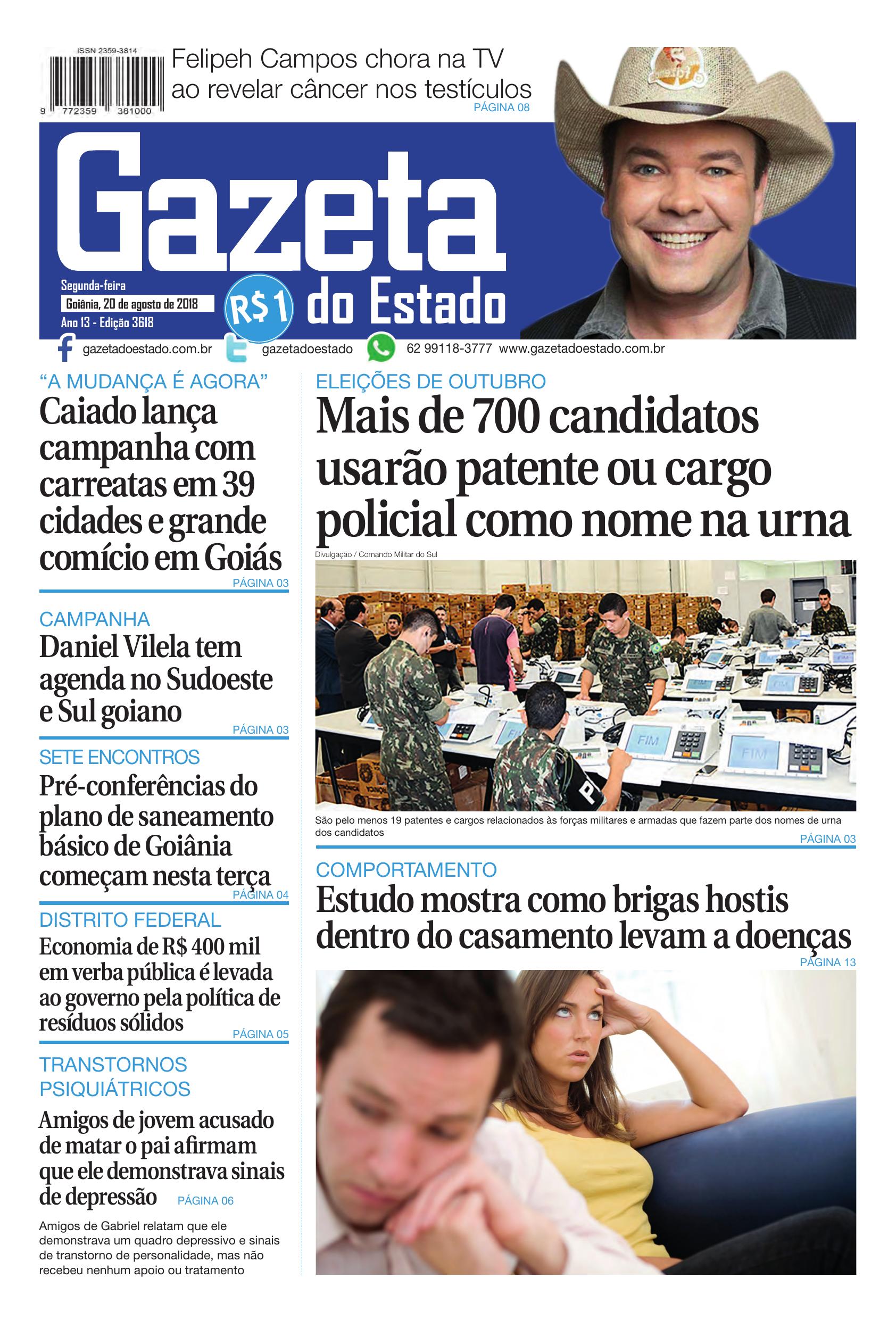 ISSN 2359-3814

9 772359 381000

Felipeh Campos chora na TV ao revelar câncer nos testículos
PÁGINA 08

Gazeta do Estado

Segunda-feira
Goiânia, 20 de agosto de 2018
Ano 13 - Edição 3618

R$1

gazetadoestado.com.br gazetadoestado 62 99118-3777 www.gazetadoestado.com.br

"A MUDANÇA É AGORA"
Caiado lança campanha com carreatas em 39 cidades e grande comício em Goiás
PÁGINA 03

CAMPANHA
Daniel Vilela tem agenda no Sudoeste e Sul goiano
PÁGINA 03

SETE ENCONTROS
Pré-conferências do plano de saneamento básico de Goiânia começam nesta terça
PÁGINA 04

DISTRITO FEDERAL
Economia de R$ 400 mil em verba pública é levada ao governo pela política de resíduos sólidos
PÁGINA 05

TRANSTORNOS PSIQUIÁTRICOS
Amigos de jovem acusado de matar o pai afirmam que ele demonstrava sinais de depressão
PÁGINA 06

Amigos de Gabriel relatam que ele demonstrava um quadro depressivo e sinais de transtorno de personalidade, mas não recebeu nenhum apoio ou tratamento

ELEIÇÕES DE OUTUBRO
Mais de 700 candidatos usarão patente ou cargo policial como nome na urna

Divulgação / Comando Militar do Sul

São pelo menos 19 patentes e cargos relacionados às forças militares e armadas que fazem parte dos nomes de urna dos candidatos
PÁGINA 03

COMPORTAMENTO
Estudo mostra como brigas hostis dentro do casamento levam a doenças
PÁGINA 13